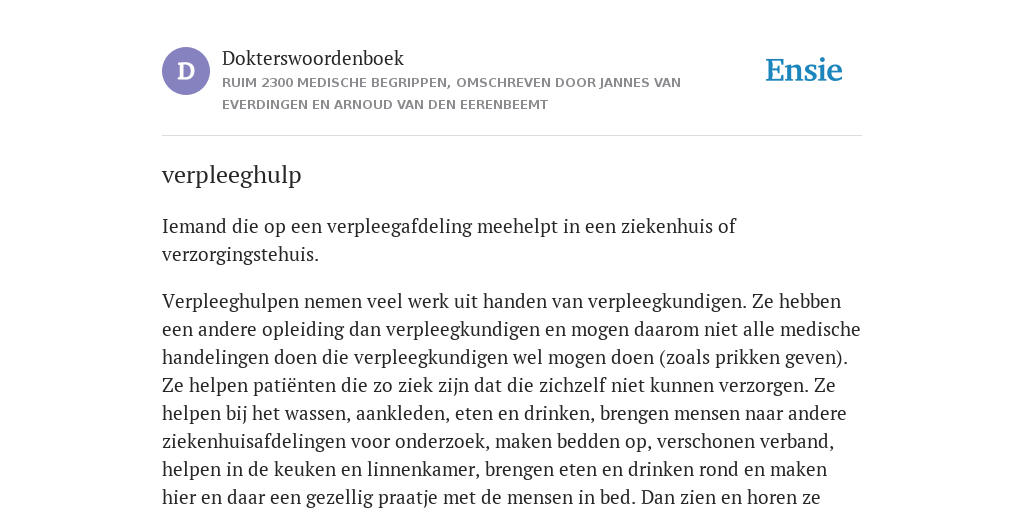 D

Dokterswoordenboek
RUIM 2300 MEDISCHE BEGRIPPEN, OMSCHREVEN DOOR JANNES VAN EVERDINGEN EN ARNOUD VAN DEN EERENBEEMT

Ensie

verpleeghulp

Iemand die op een verpleegafdeling meehelpt in een ziekenhuis of verzorgingstehuis.

Verpleeghulpen nemen veel werk uit handen van verpleegkundigen. Ze hebben een andere opleiding dan verpleegkundigen en mogen daarom niet alle medische handelingen doen die verpleegkundigen wel mogen doen (zoals prikken geven). Ze helpen patiënten die zo ziek zijn dat die zichzelf niet kunnen verzorgen. Ze helpen bij het wassen, aankleden, eten en drinken, brengen mensen naar andere ziekenhuisafdelingen voor onderzoek, maken bedden op, verschonen verband, helpen in de keuken en linnenkamer, brengen eten en drinken rond en maken hier en daar een gezellig praatje met de mensen in bed. Dan zien en horen ze